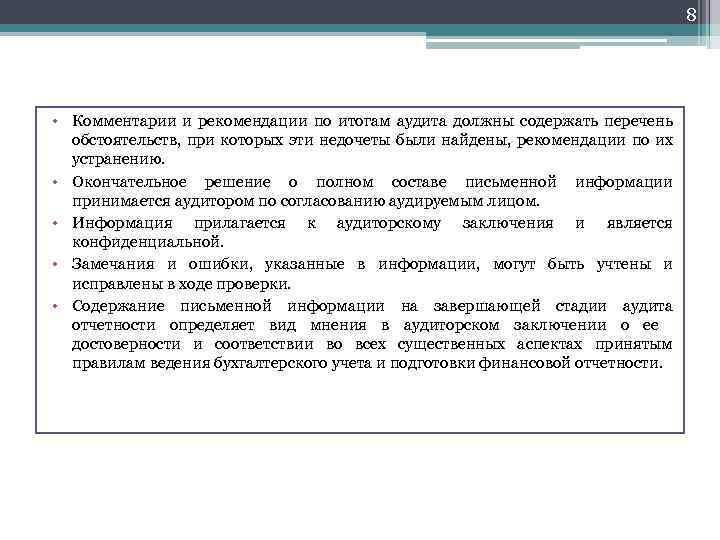 8

• Комментарии и рекомендации по итогам аудита должны содержать перечень обстоятельств, при которых эти недочеты были найдены, рекомендации по их устранению.
• Окончательное решение о полном составе письменной информации принимается аудитором по согласованию аудируемым лицом.
• Информация прилагается к аудиторскому заключения и является конфиденциальной.
• Замечания и ошибки, указанные в информации, могут быть учтены и исправлены в ходе проверки.
• Содержание письменной информации на завершающей стадии аудита отчетности определяет вид мнения в аудиторском заключении о ее достоверности и соответствии во всех существенных аспектах принятым правилам ведения бухгалтерского учета и подготовки финансовой отчетности.